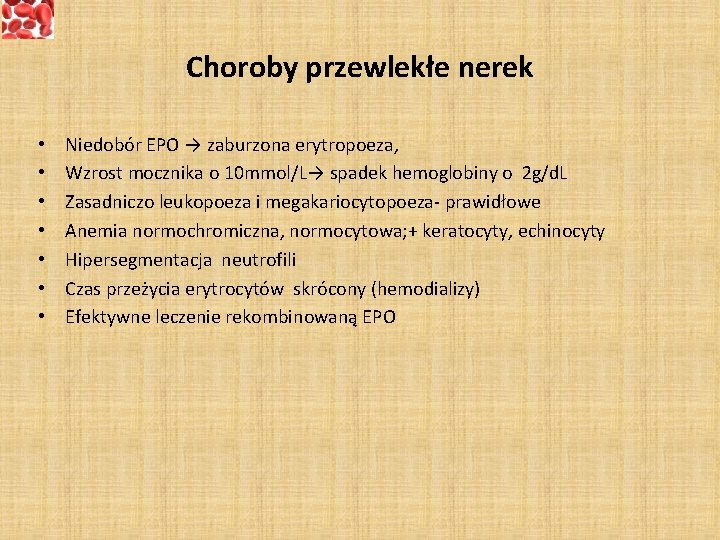 Choroby przewlekłe nerek

• Niedobór EPO → zaburzona erytropoeza,
• Wzrost mocznika o 10mmol/L→ spadek hemoglobiny o 2g/dL
• Zasadniczo leukopoeza i megakariocytopoeza- prawidłowe
• Anemia normochromiczna, normocytowa;+ keratocyty, echinocyty
• Hipersegmentacja neutrofili
• Czas przeżycia erytrocytów skrócony (hemodializy)
• Efektywne leczenie rekombinowaną EPO